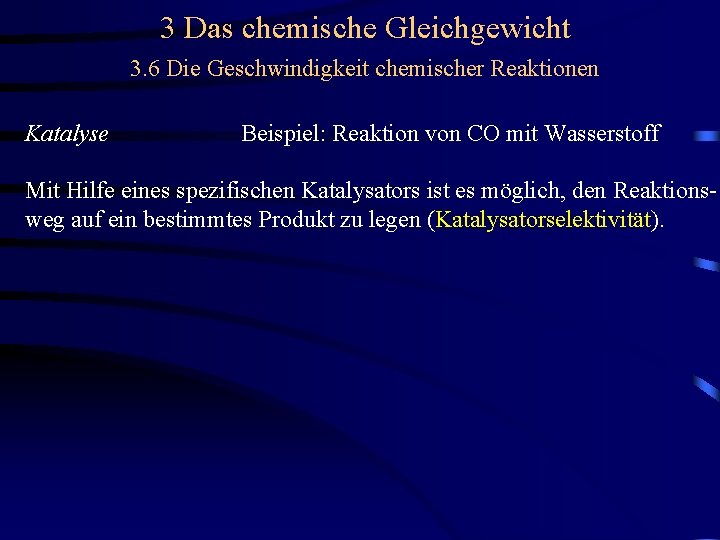 3 Das chemische Gleichgewicht

3.6 Die Geschwindigkeit chemischer Reaktionen

Katalyse Beispiel: Reaktion von CO mit Wasserstoff

Mit Hilfe eines spezifischen Katalysators ist es möglich, den Reaktionsweg auf ein bestimmtes Produkt zu legen (Katalysatorselektivität).